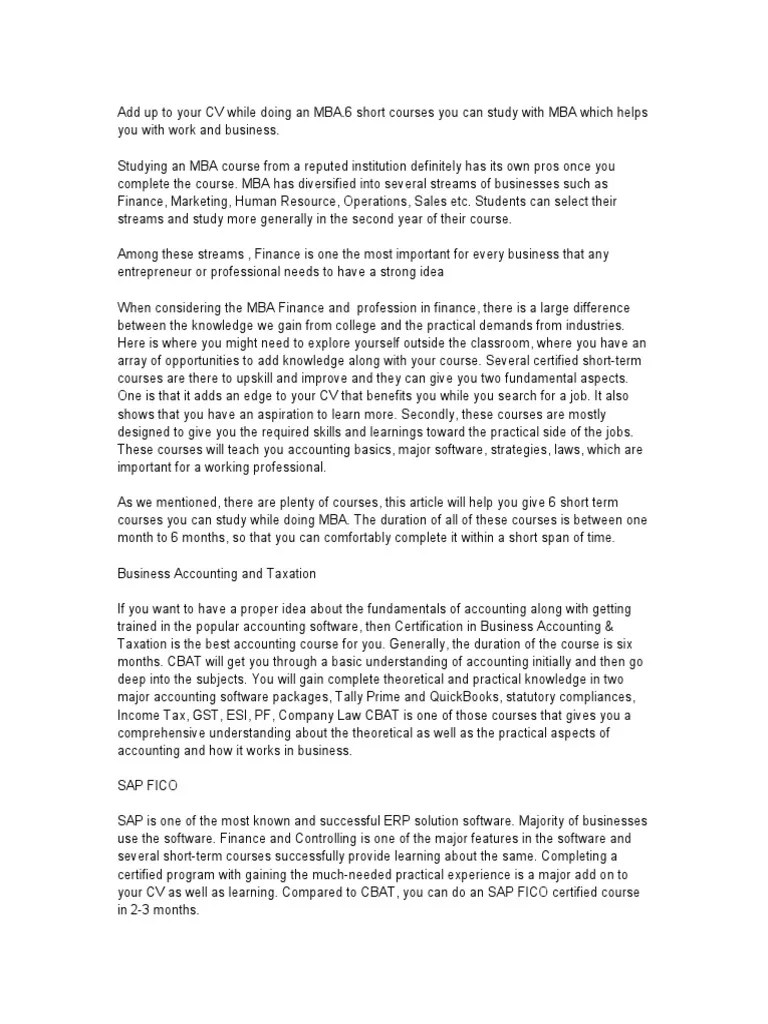 Add up to your CV while doing an MBA.6 short courses you can study with MBA which helps you with work and business.

Studying an MBA course from a reputed institution definitely has its own pros once you complete the course. MBA has diversified into several streams of businesses such as Finance, Marketing, Human Resource, Operations, Sales etc. Students can select their streams and study more generally in the second year of their course.

Among these streams , Finance is one the most important for every business that any entrepreneur or professional needs to have a strong idea

When considering the MBA Finance and profession in finance, there is a large difference between the knowledge we gain from college and the practical demands from industries. Here is where you might need to explore yourself outside the classroom, where you have an array of opportunities to add knowledge along with your course. Several certified short-term courses are there to upskill and improve and they can give you two fundamental aspects. One is that it adds an edge to your CV that benefits you while you search for a job. It also shows that you have an aspiration to learn more. Secondly, these courses are mostly designed to give you the required skills and learnings toward the practical side of the jobs. These courses will teach you accounting basics, major software, strategies, laws, which are important for a working professional.

As we mentioned, there are plenty of courses, this article will help you give 6 short term courses you can study while doing MBA. The duration of all of these courses is between one month to 6 months, so that you can comfortably complete it within a short span of time.

Business Accounting and Taxation

If you want to have a proper idea about the fundamentals of accounting along with getting trained in the popular accounting software, then Certification in Business Accounting & Taxation is the best accounting course for you. Generally, the duration of the course is six months. CBAT will get you through a basic understanding of accounting initially and then go deep into the subjects. You will gain complete theoretical and practical knowledge in two major accounting software packages, Tally Prime and QuickBooks, statutory compliances, Income Tax, GST, ESI, PF, Company Law CBAT is one of those courses that gives you a comprehensive understanding about the theoretical as well as the practical aspects of accounting and how it works in business.

SAP FICO

SAP is one of the most known and successful ERP solution software. Majority of businesses use the software. Finance and Controlling is one of the major features in the software and several short-term courses successfully provide learning about the same. Completing a certified program with gaining the much-needed practical experience is a major add on to your CV as well as learning. Compared to CBAT, you can do an SAP FICO certified course in 2-3 months.